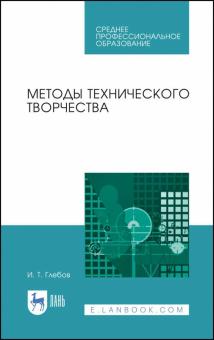 СРЕДНЕЕ ПРОФЕССИОНАЛЬНОЕ ОБРАЗОВАНИЕ

МЕТОДЫ ТЕХНИЧЕСКОГО ТВОРЧЕСТВА

И. Т. Глебов

ЛАНЬ

E.LANBOOK.COM